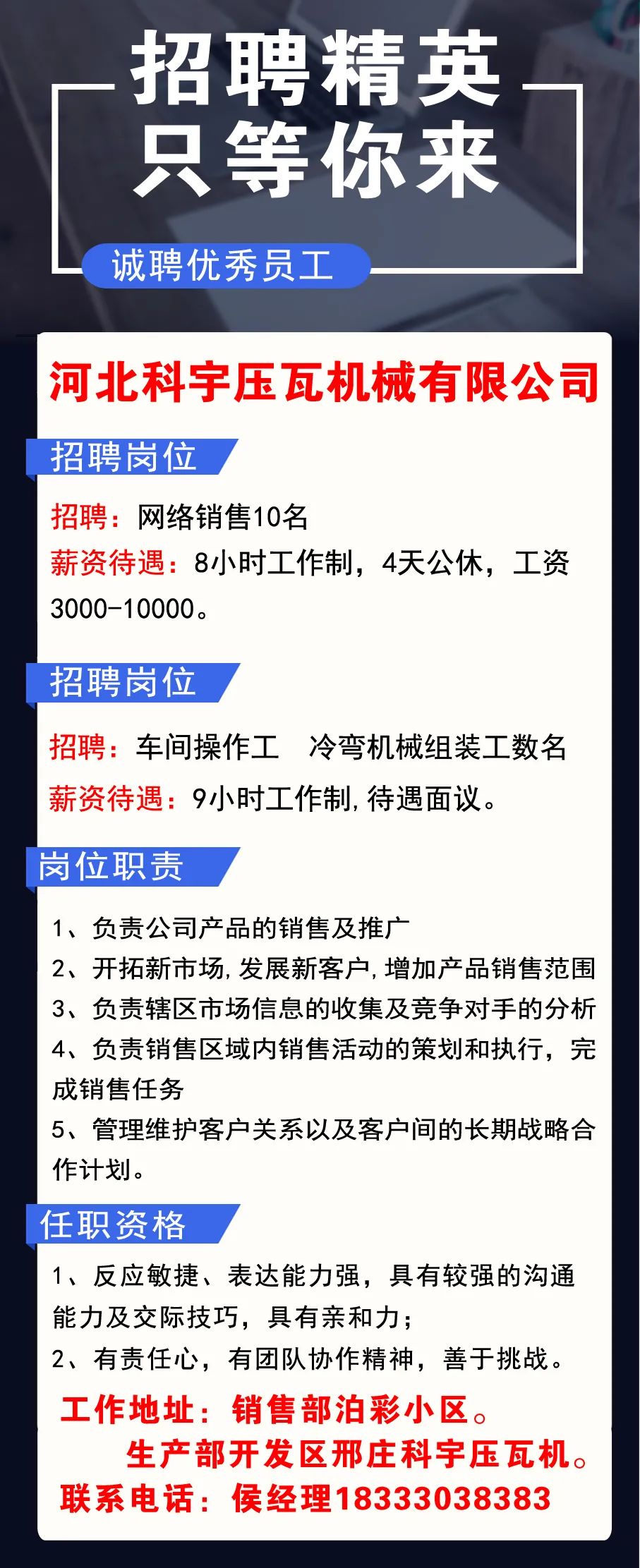 招聘精英
只等你来

诚聘优秀员工

河北科宇压瓦机械有限公司

招聘岗位

招聘：网络销售10名
薪资待遇：8小时工作制，4天公休，工资3000-10000。

招聘岗位

招聘：车间操作工　冷弯机械组装工数名
薪资待遇：9小时工作制，待遇面议。

岗位职责

1、负责公司产品的销售及推广
2、开拓新市场，发展新客户，增加产品销售范围
3、负责辖区市场信息的收集及竞争对手的分析
4、负责销售区域内销售活动的策划和执行，完成销售任务
5、管理维护客户关系以及客户间的长期战略合作计划。

任职资格

1、反应敏捷、表达能力强，具有较强的沟通能力及交际技巧，具有亲和力；
2、有责任心，有团队协作精神，善于挑战。

工作地址：销售部泊彩小区。
生产部开发区邢庄科宇压瓦机。
联系电话：侯经理18333038383